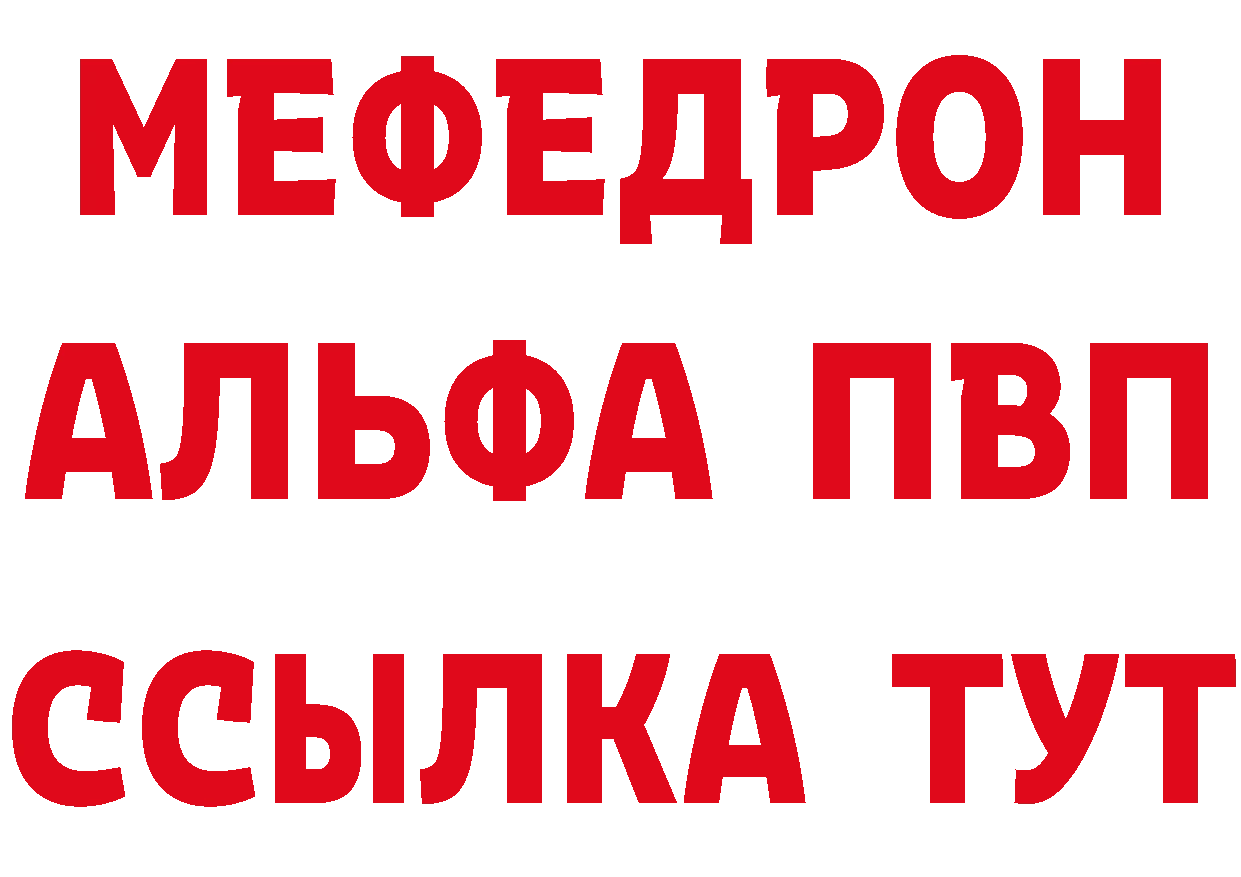 МЕФЕДРОН
АЛЬФА ПВП
ССЫЛКА ТУТ